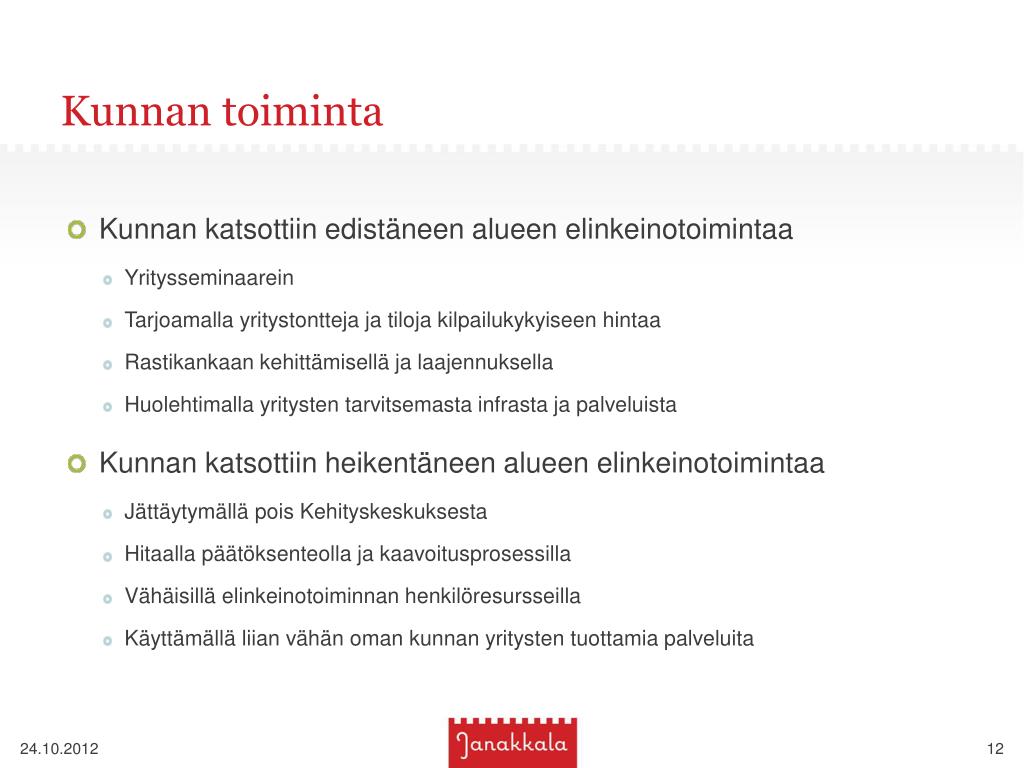 Kunnan toiminta

Kunnan katsottiin edistäneen alueen elinkeinotoimintaa

Yritysseminaarein

Tarjoamalla yritystontteja ja tiloja kilpailukykyiseen hintaa

Rastikankaan kehittämisellä ja laajennuksella

Huolehtimalla yritysten tarvitsemasta infrasta ja palveluista

Kunnan katsottiin heikentäneen alueen elinkeinotoimintaa

Jättäytymällä pois Kehityskeskuksesta

Hitaalla päätöksenteolla ja kaavoitusprosessilla

Vähäisillä elinkeinotoiminnan henkilöresursseilla

Käyttämällä liian vähän oman kunnan yritysten tuottamia palveluita

24.10.2012

Janakkala

12